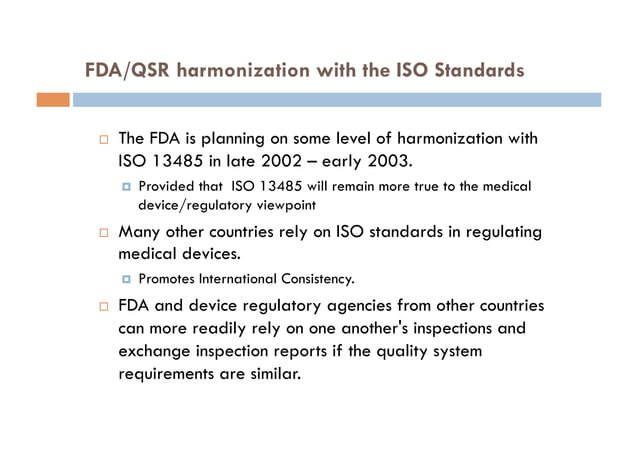 FDA/QSR harmonization with the ISO Standards

□ The FDA is planning on some level of harmonization with ISO 13485 in late 2002 – early 2003.

□ Provided that ISO 13485 will remain more true to the medical device/regulatory viewpoint

□ Many other countries rely on ISO standards in regulating medical devices.

□ Promotes International Consistency.

□ FDA and device regulatory agencies from other countries can more readily rely on one another's inspections and exchange inspection reports if the quality system requirements are similar.